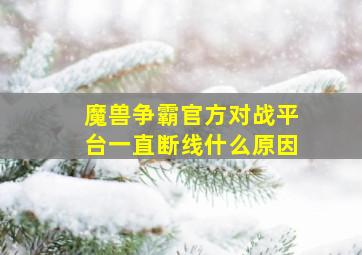 魔兽争霸官方对战平台一直断线什么原因